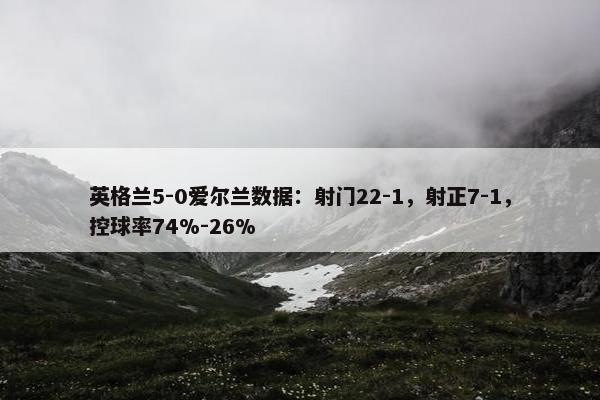 英格兰5-0爱尔兰数据：射门22-1，射正7-1，控球率74%-26%